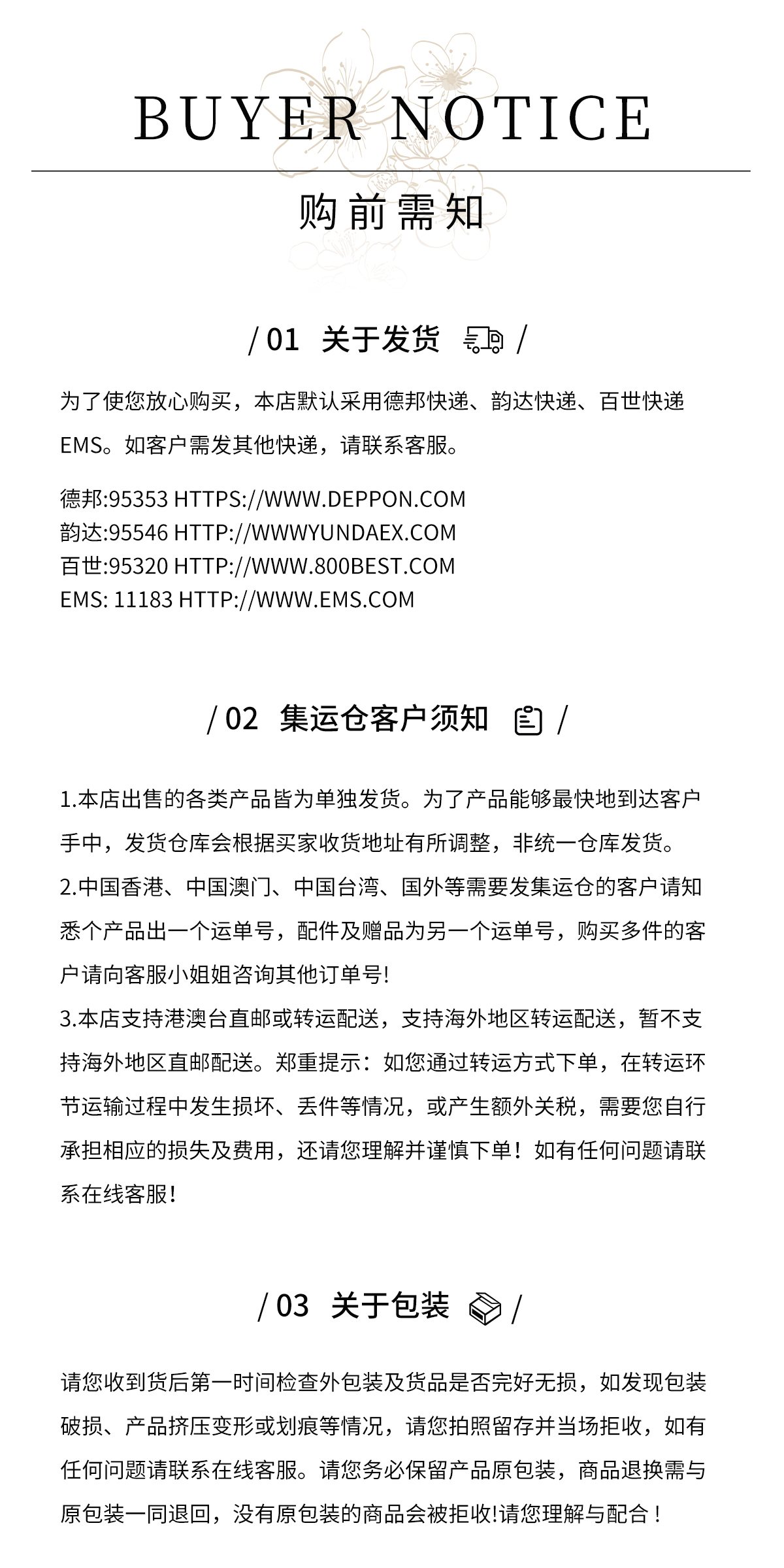 BUYER NOTICE

购前需知

/ 01 关于发货 /

为了使您放心购买，本店默认采用德邦快递、韵达快递、百世快递EMS。如客户需发其他快递，请联系客服。

德邦:95353 HTTPS://WWW.DEPPON.COM
韵达:95546 HTTP://WWWYUNDAEX.COM
百世:95320 HTTP://WWW.800BEST.COM
EMS: 11183 HTTP://WWW.EMS.COM

/ 02 集运仓客户须知 /

1.本店出售的各类产品皆为单独发货。为了产品能够最快地到达客户手中，发货仓库会根据买家收货地址有所调整，非统一仓库发货。
2.中国香港、中国澳门、中国台湾、国外等需要发集运仓的客户请知悉个产品出一个运单号，配件及赠品为另一个运单号，购买多件的客户请向客服小姐姐咨询其他订单号!
3.本店支持港澳台直邮或转运配送，支持海外地区转运配送，暂不支持海外地区直邮配送。郑重提示：如您通过转运方式下单，在转运环节运输过程中发生损坏、丢件等情况，或产生额外关税，需要您自行承担相应的损失及费用，还请您理解并谨慎下单！如有任何问题请联系在线客服!

/ 03 关于包装 /

请您收到货后第一时间检查外包装及货品是否完好无损，如发现包装破损、产品挤压变形或划痕等情况，请您拍照留存并当场拒收，如有任何问题请联系在线客服。请您务必保留产品原包装，商品退换需与原包装一同退回，没有原包装的商品会被拒收!请您理解与配合！